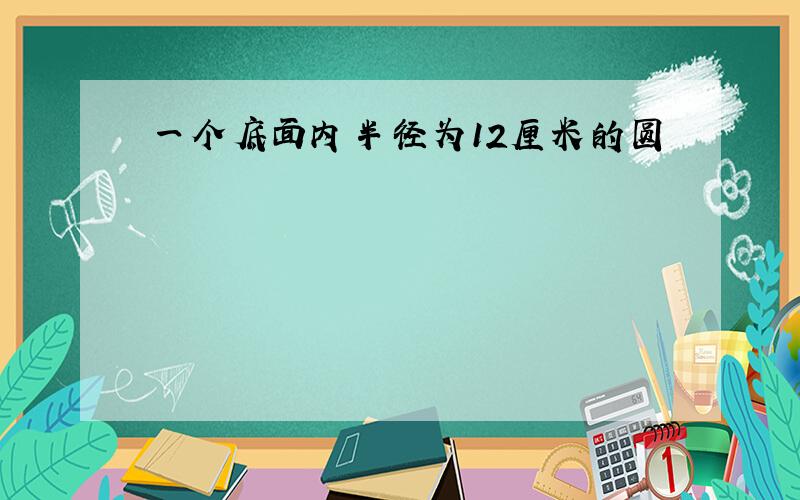 一个底面内半径为12厘米的圆